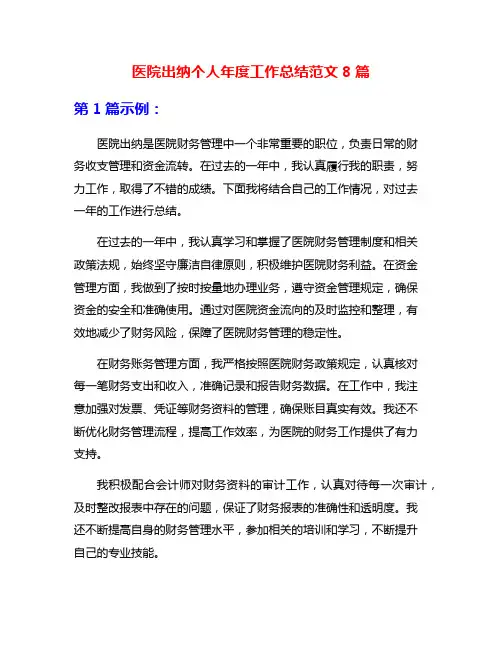 医院出纳个人年度工作总结范文 8 篇

第 1 篇示例：

医院出纳是医院财务管理中一个非常重要的职位，负责日常的财务收支管理和资金流转。在过去的一年中，我认真履行我的职责，努力工作，取得了不错的成绩。下面我将结合自己的工作情况，对过去一年的工作进行总结。

在过去的一年中，我认真学习和掌握了医院财务管理制度和相关政策法规，始终坚守廉洁自律原则，积极维护医院财务利益。在资金管理方面，我做到了按时按量地办理业务，遵守资金管理规定，确保资金的安全和准确使用。通过对医院资金流向的及时监控和整理，有效地减少了财务风险，保障了医院财务管理的稳定性。

在财务账务管理方面，我严格按照医院财务政策规定，认真核对每一笔财务支出和收入，准确记录和报告财务数据。在工作中，我注意加强对发票、凭证等财务资料的管理，确保账目真实有效。我还不断优化财务管理流程，提高工作效率，为医院的财务工作提供了有力支持。

我积极配合会计师对财务资料的审计工作，认真对待每一次审计，及时整改报表中存在的问题，保证了财务报表的准确性和透明度。我还不断提高自身的财务管理水平，参加相关的培训和学习，不断提升自己的专业技能。